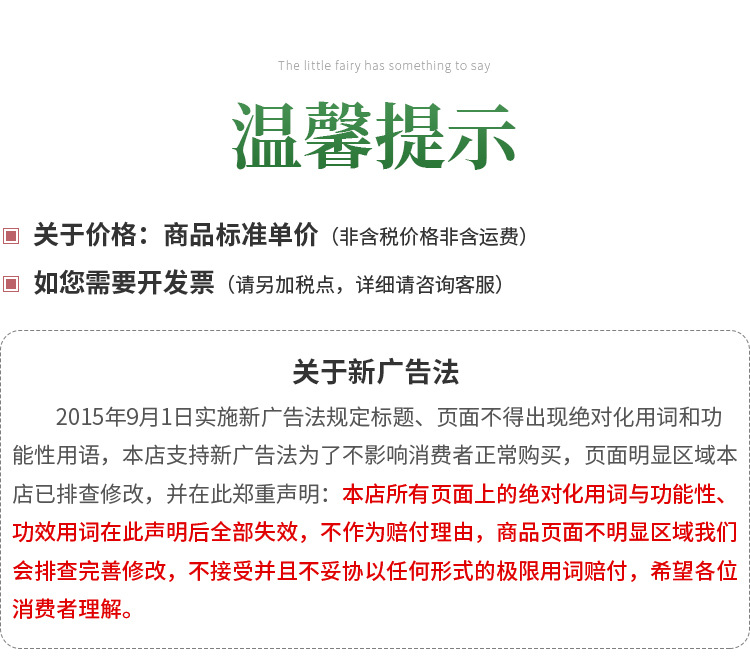 The little fairy has something to say

温馨提示

关于价格：商品标准单价（非含税价格非含运费）

如您需要开发票（请另加税点，详细请咨询客服）

关于新广告法

2015年9月1日实施新广告法规定标题、页面不得出现绝对化用词和功能性用语，本店支持新广告法为了不影响消费者正常购买，页面明显区域本店已排查修改，并在此郑重声明：本店所有页面上的绝对化用词与功能性、功效用词在此声明后全部失效，不作为赔付理由，商品页面不明显区域我们会排查完善修改，不接受并且不妥协以任何形式的极限用词赔付，希望各位消费者理解。